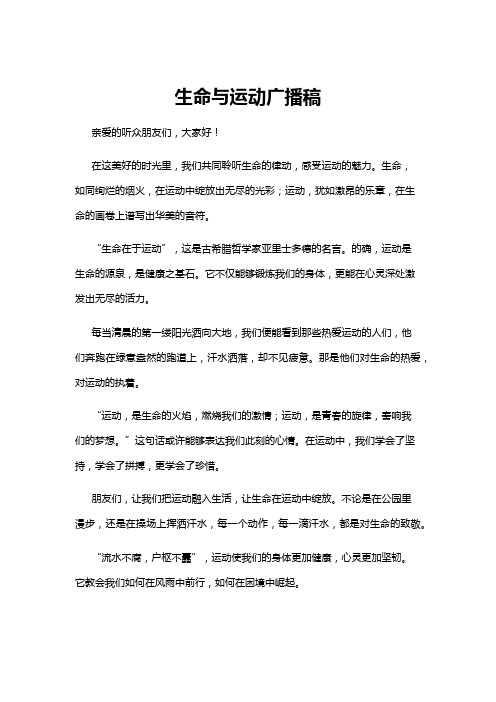 生命与运动广播稿

亲爱的听众朋友们，大家好！

在这美好的时光里，我们共同聆听生命的律动，感受运动的魅力。生命，如同绚烂的烟火，在运动中绽放出无尽的光彩；运动，犹如激昂的乐章，在生命的画卷上谱写出华美的音符。

“生命在于运动”，这是古希腊哲学家亚里士多德的名言。的确，运动是生命的源泉，是健康之基石。它不仅能够锻炼我们的身体，更能在心灵深处激发出无尽的活力。

每当清晨的第一缕阳光洒向大地，我们便能看到那些热爱运动的人们，他们奔跑在绿意盎然的跑道上，汗水洒落，却不见疲惫。那是他们对生命的热爱，对运动的执着。

“运动，是生命的火焰，燃烧我们的激情；运动，是青春的旋律，奏响我们的梦想。”这句话或许能够表达我们此刻的心情。在运动中，我们学会了坚持，学会了拼搏，更学会了珍惜。

朋友们，让我们把运动融入生活，让生命在运动中绽放。不论是在公园里漫步，还是在操场上挥洒汗水，每一个动作，每一滴汗水，都是对生命的致敬。

“流水不腐，户枢不蠹”，运动使我们的身体更加健康，心灵更加坚韧。它教会我们如何在风雨中前行，如何在困境中崛起。